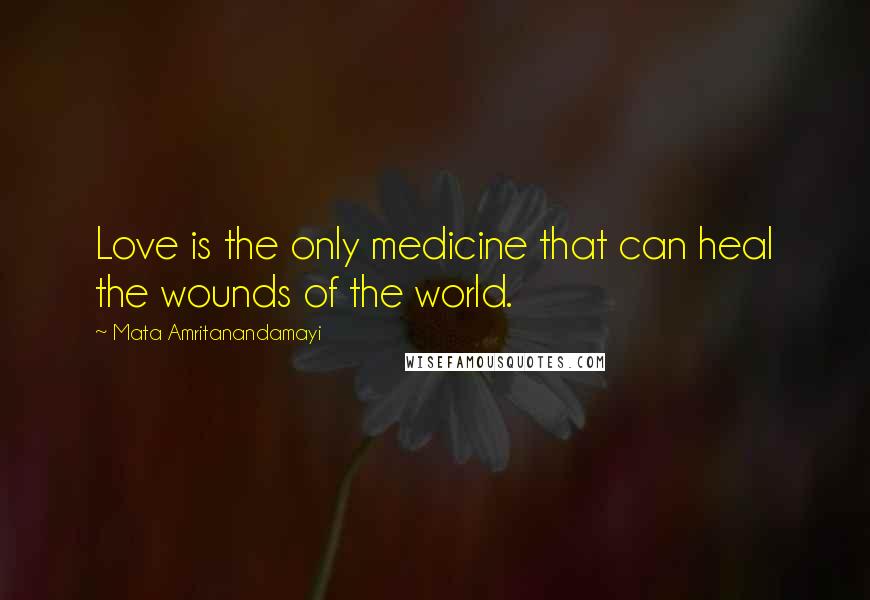 Love is the only medicine that can heal the wounds of the world.

~ Mata Amritanandamayi

WISEFAMOUSQUOTES.COM